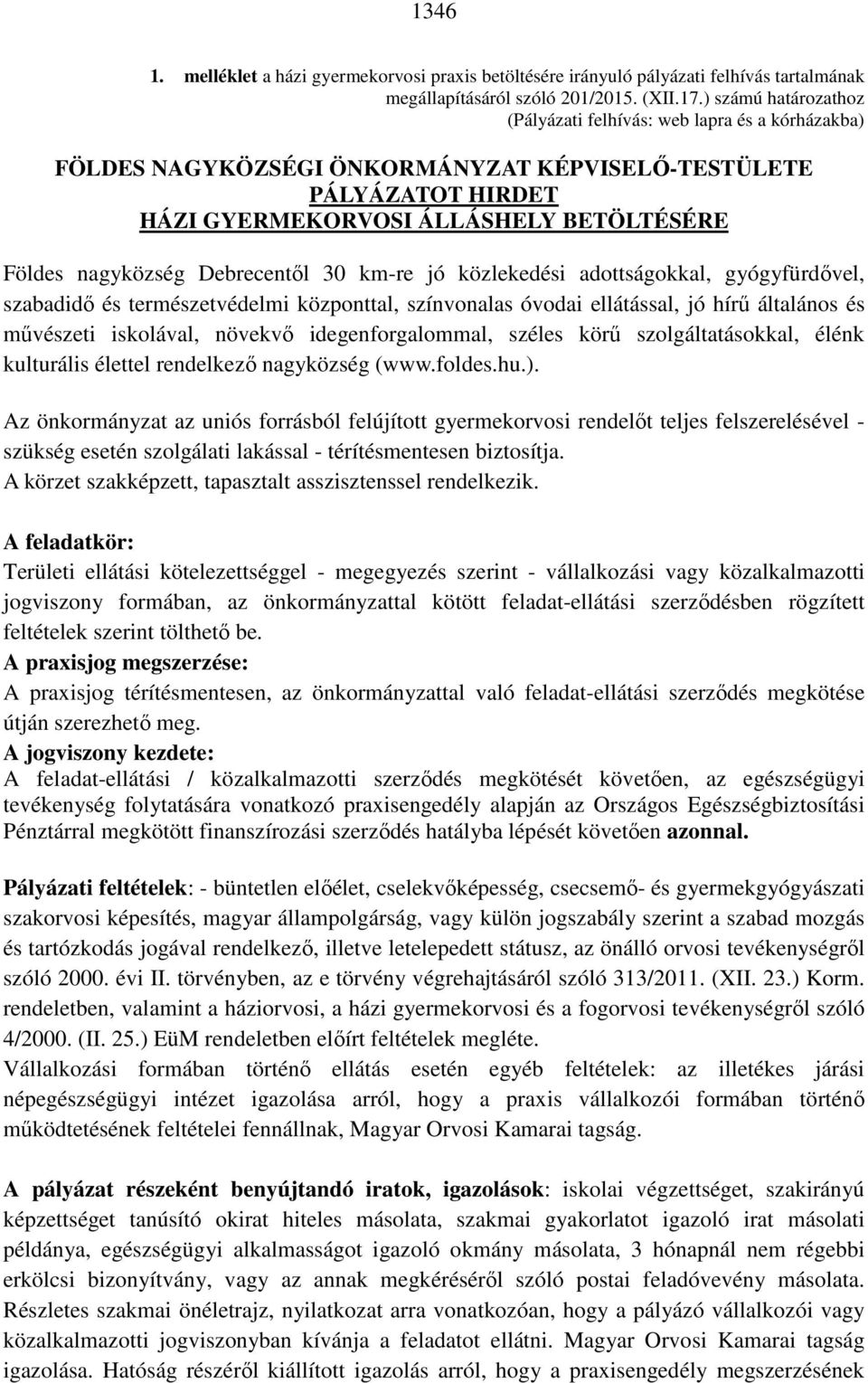 1346

1. melléklet a házi gyermekorvosi praxis betöltésére irányuló pályázati felhívás tartalmának megállapításáról szóló 201/2015. (XII.17.) számú határozathoz (Pályázati felhívás: web lapra és a kórházakba)

FÖLDES NAGYKÖZSÉGI ÖNKORMÁNYZAT KÉPVISELŐ-TESTÜLETE PÁLYÁZATOT HIRDET HÁZI GYERMEKORVOSI ÁLLÁSHELY BETÖLTÉSÉRE

Földes nagyközség Debrecentől 30 km-re jó közlekedési adottságokkal, gyógyfürdővel, szabadidő és természetvédelmi központtal, színvonalas óvodai ellátással, jó hírű általános és művészeti iskolával, növekvő idegenforgalommal, széles körű szolgáltatásokkal, élénk kulturális élettel rendelkező nagyközség (www.foldes.hu.).

Az önkormányzat az uniós forrásból felújított gyermekorvosi rendelőt teljes felszerelésével - szükség esetén szolgálati lakással - térítésmentesen biztosítja. A körzet szakképzett, tapasztalt asszisztenssel rendelkezik.

A feladatkör:
Területi ellátási kötelezettséggel - megegyezés szerint - vállalkozási vagy közalkalmazotti jogviszony formában, az önkormányzattal kötött feladat-ellátási szerződésben rögzített feltételek szerint tölthető be.
A praxisjog megszerzése:
A praxisjog térítésmentesen, az önkormányzattal való feladat-ellátási szerződés megkötése útján szerezhető meg.
A jogviszony kezdete:
A feladat-ellátási / közalkalmazotti szerződés megkötését követően, az egészségügyi tevékenység folytatására vonatkozó praxisengedély alapján az Országos Egészségbiztosítási Pénztárral megkötött finanszírozási szerződés hatályba lépését követően azonnal.

Pályázati feltételek: - büntetlen előélet, cselekvőképesség, csecsemő- és gyermekgyógyászati szakorvosi képesítés, magyar állampolgárság, vagy külön jogszabály szerint a szabad mozgás és tartózkodás jogával rendelkező, illetve letelepedett státusz, az önálló orvosi tevékenységről szóló 2000. évi II. törvényben, az e törvény végrehajtásáról szóló 313/2011. (XII. 23.) Korm. rendeletben, valamint a háziorvosi, a házi gyermekorvosi és a fogorvosi tevékenységről szóló 4/2000. (II. 25.) EüM rendeletben előírt feltételek megléte.
Vállalkozási formában történő ellátás esetén egyéb feltételek: az illetékes járási népegészségügyi intézet igazolása arról, hogy a praxis vállalkozói formában történő működtetésének feltételei fennállnak, Magyar Orvosi Kamarai tagság.

A pályázat részeként benyújtandó iratok, igazolások: iskolai végzettséget, szakirányú képzettséget tanúsító okirat hiteles másolata, szakmai gyakorlatot igazoló irat másolati példánya, egészségügyi alkalmasságot igazoló okmány másolata, 3 hónapnál nem régebbi erkölcsi bizonyítvány, vagy az annak megkéréséről szóló postai feladóvevény másolata. Részletes szakmai önéletrajz, nyilatkozat arra vonatkozóan, hogy a pályázó vállalkozói vagy közalkalmazotti jogviszonyban kívánja a feladatot ellátni. Magyar Orvosi Kamarai tagság igazolása. Hatóság részéről kiállított igazolás arról, hogy a praxisengedély megszerzésének